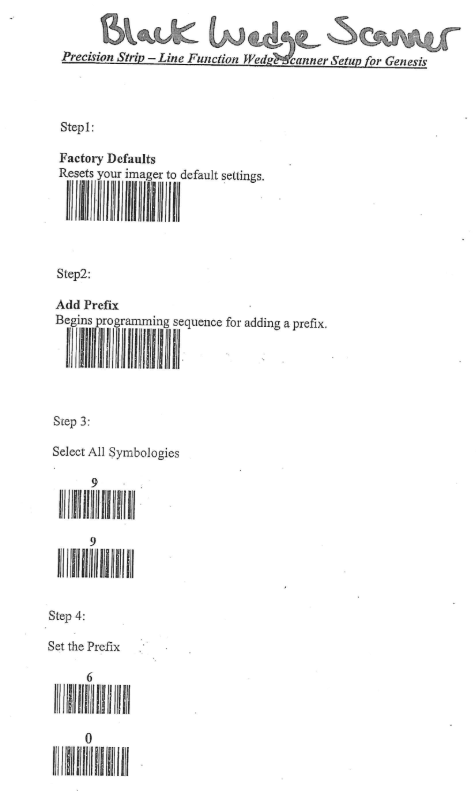 Black Wedge Scanner

Precision Strip – Line Function Wedge Scanner Setup for Genesis

Step1:

Factory Defaults
Resets your imager to default settings.

Step2:

Add Prefix
Begins programming sequence for adding a prefix.

Step 3:

Select All Symbologies

9

9

Step 4:

Set the Prefix

6

0